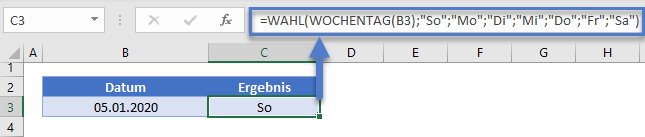 C3

fx

=WAHL(WOCHENTAG(B3);"So";"Mo";"Di";"Mi";"Do";"Fr";"Sa")

| | A | B | C | D | E | F | G | H |
|---|---|---|---|---|---|---|---|---|
| 1 | | | | | | | | |
| 2 | | Datum | Ergebnis | | | | | |
| 3 | | 05.01.2020 | So | | | | | |
| 4 | | | | | | | | |